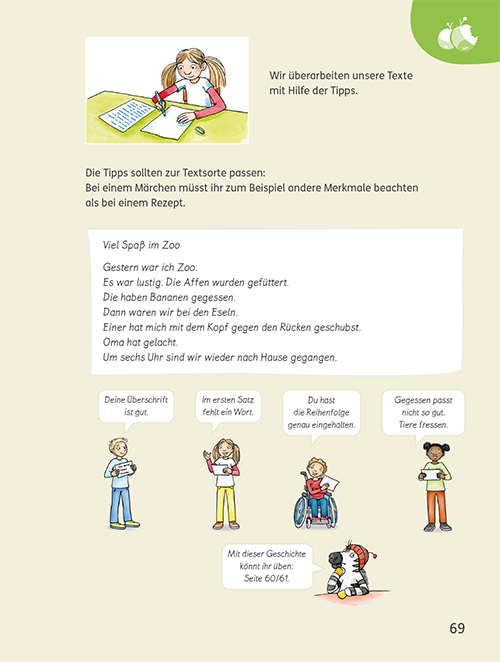 Wir überarbeiten unsere Texte mit Hilfe der Tipps.

Die Tipps sollten zur Textsorte passen:
Bei einem Märchen müsst ihr zum Beispiel andere Merkmale beachten als bei einem Rezept.

Viel Spaß im Zoo

Gestern war ich Zoo.
Es war lustig. Die Affen wurden gefüttert.
Die haben Bananen gegessen.
Dann waren wir bei den Eseln.
Einer hat mich mit dem Kopf gegen den Rücken geschubst.
Oma hat gelacht.
Um sechs Uhr sind wir wieder nach Hause gegangen.

Deine Überschrift ist gut.

Im ersten Satz fehlt ein Wort.

Du hast die Reihenfolge genau eingehalten.

Gegessen passt nicht so gut. Tiere fressen.

Mit dieser Geschichte könnt ihr üben: Seite 60/61.

69